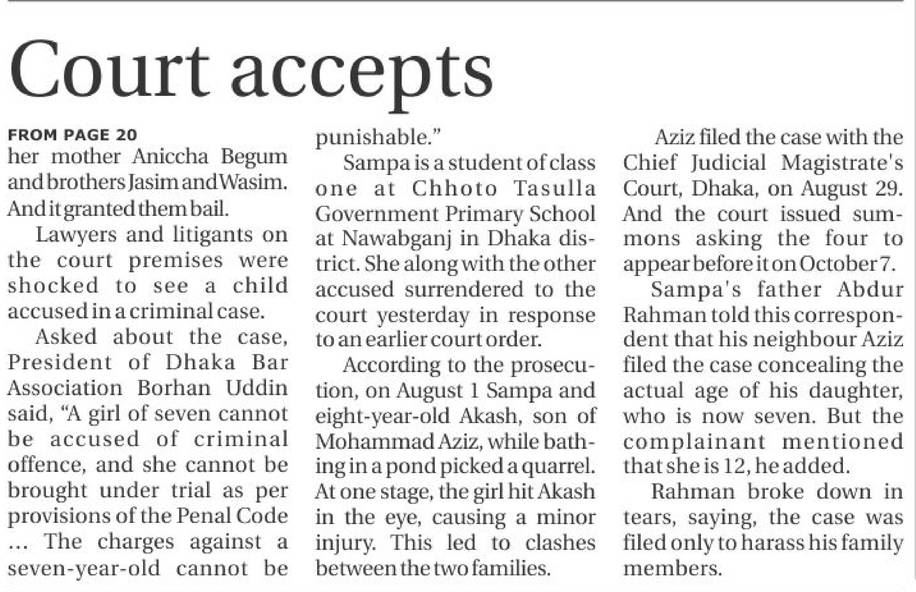 Court accepts

FROM PAGE 20
her mother Aniccha Begum and brothers Jasim and Wasim. And it granted them bail.

Lawyers and litigants on the court premises were shocked to see a child accused in a criminal case.

Asked about the case, President of Dhaka Bar Association Borhan Uddin said, "A girl of seven cannot be accused of criminal offence, and she cannot be brought under trial as per provisions of the Penal Code ... The charges against a seven-year-old cannot be punishable."

Sampa is a student of class one at Chhoto Tasulla Government Primary School at Nawabganj in Dhaka district. She along with the other accused surrendered to the court yesterday in response to an earlier court order.

According to the prosecution, on August 1 Sampa and eight-year-old Akash, son of Mohammad Aziz, while bathing in a pond picked a quarrel. At one stage, the girl hit Akash in the eye, causing a minor injury. This led to clashes between the two families.

Aziz filed the case with the Chief Judicial Magistrate's Court, Dhaka, on August 29. And the court issued summons asking the four to appear before it on October 7.

Sampa's father Abdur Rahman told this correspondent that his neighbour Aziz filed the case concealing the actual age of his daughter, who is now seven. But the complainant mentioned that she is 12, he added.

Rahman broke down in tears, saying, the case was filed only to harass his family members.